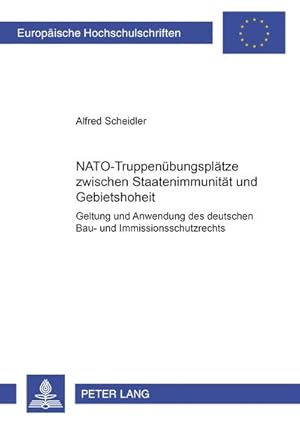 Europäische Hochschulschriften

Alfred Scheidler

NATO-Truppenübungsplätze zwischen Staatenimmunität und Gebietshoheit

Geltung und Anwendung des deutschen Bau- und Immissionsschutzrechts

PETER LANG